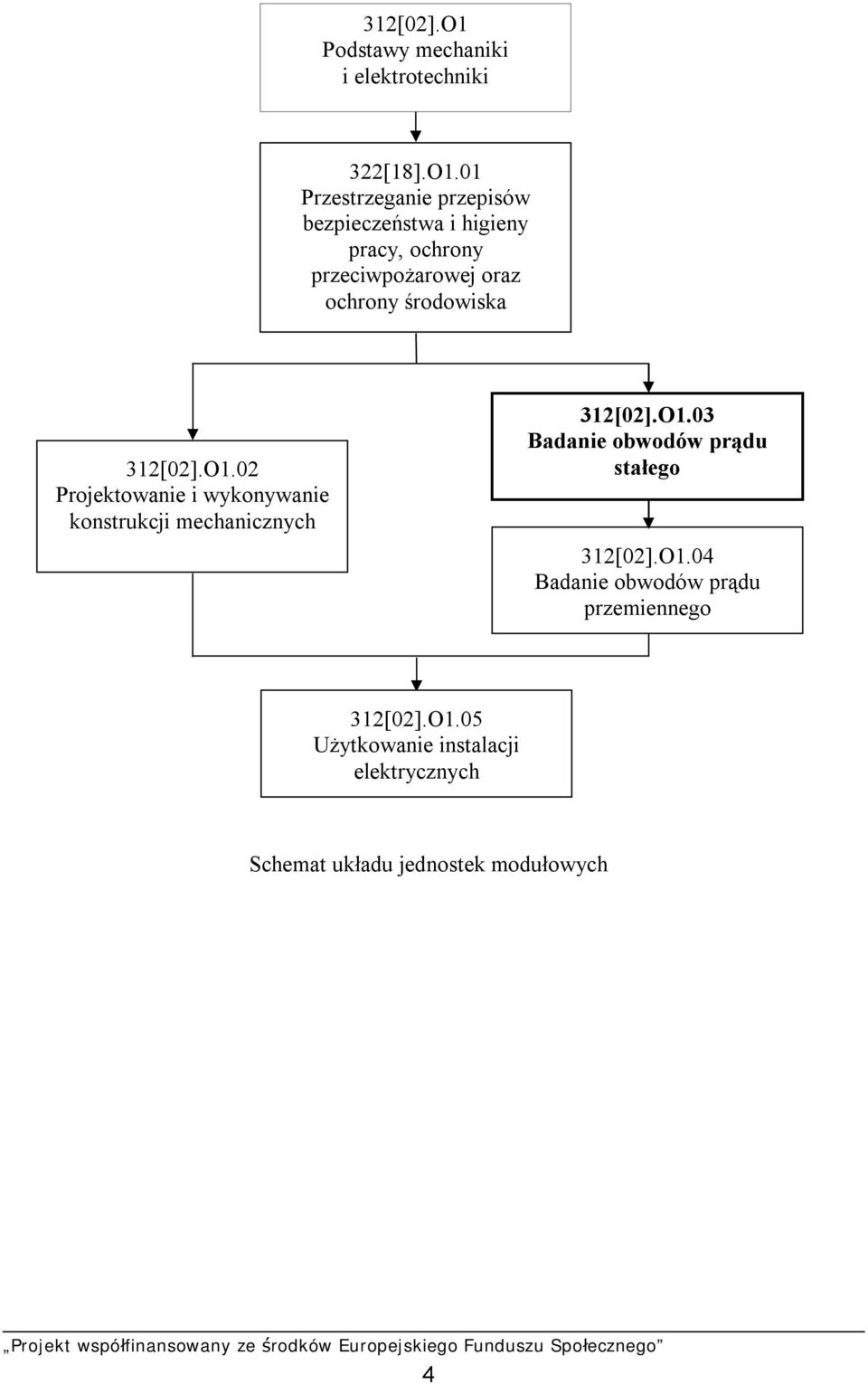 312[02].O1
Podstawy mechaniki
i elektrotechniki

322[18].O1.01
Przestrzeganie przepisów
bezpieczeństwa i higieny
pracy, ochrony
przeciwpożarowej oraz
ochrony środowiska

312[02].O1.02
Projektowanie i wykonywanie
konstrukcji mechanicznych

312[02].O1.03
Badanie obwodów prądu
stałego

312[02].O1.04
Badanie obwodów prądu
przemiennego

312[02].O1.05
Użytkowanie instalacji
elektrycznych

Schemat układu jednostek modułowych

„Projekt współfinansowany ze środków Europejskiego Funduszu Społecznego”

4